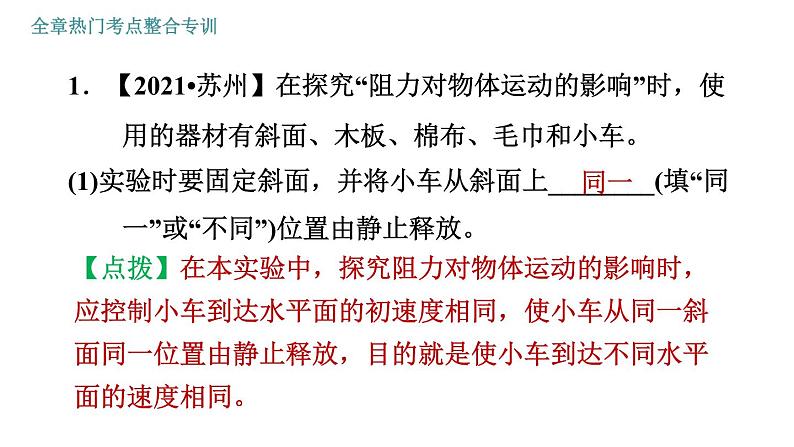 全章热门考点整合专训

1.【2021•苏州】在探究“阻力对物体运动的影响”时，使用的器材有斜面、木板、棉布、毛巾和小车。

(1)实验时要固定斜面，并将小车从斜面上同一(填“同一”或“不同”)位置由静止释放。

【点拨】在本实验中，探究阻力对物体运动的影响时，应控制小车到达水平面的初速度相同，使小车从同一斜面同一位置由静止释放，目的就是使小车到达不同水平面的速度相同。